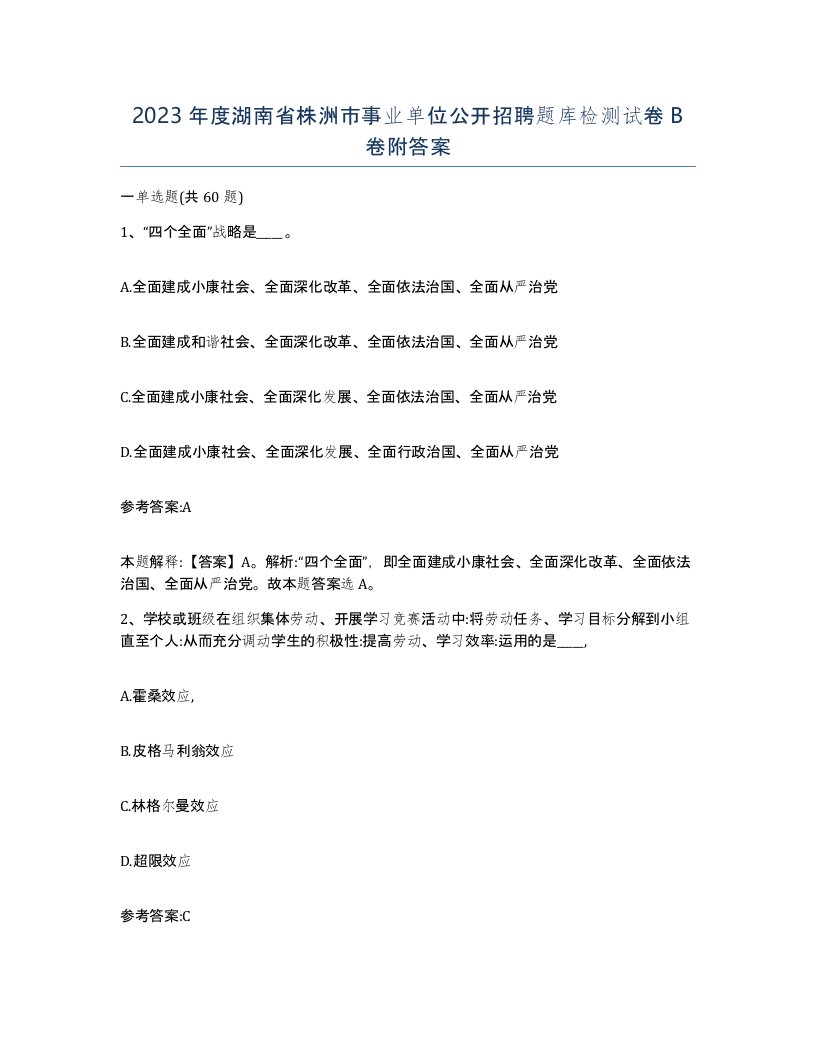 2023 年度湖南省株洲市事业单位公开招聘题库检测试卷 B 卷附答案

一单选题(共 60 题)

1、“四个全面”战略是____。

A.全面建成小康社会、全面深化改革、全面依法治国、全面从严治党

B.全面建成和谐社会、全面深化改革、全面依法治国、全面从严治党

C.全面建成小康社会、全面深化发展、全面依法治国、全面从严治党

D.全面建成小康社会、全面深化发展、全面行政治国、全面从严治党

参考答案:A

本题解释:【答案】A。解析:“四个全面”，即全面建成小康社会、全面深化改革、全面依法治国、全面从严治党。故本题答案选 A。

2、学校或班级在组织集体劳动、开展学习竞赛活动中:将劳动任务、学习目标分解到小组直至个人:从而充分调动学生的积极性:提高劳动、学习效率:运用的是____,

A.霍桑效应,

B.皮格马利翁效应

C.林格尔曼效应

D.超限效应

参考答案:C